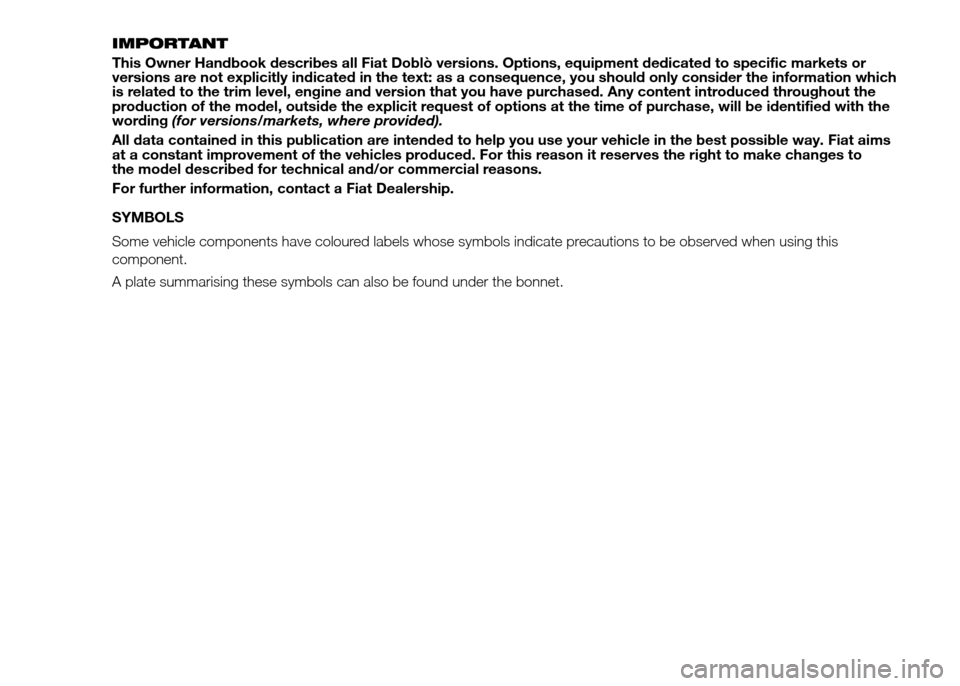 IMPORTANT

This Owner Handbook describes all Fiat Doblò versions. Options, equipment dedicated to specific markets or versions are not explicitly indicated in the text: as a consequence, you should only consider the information which is related to the trim level, engine and version that you have purchased. Any content introduced throughout the production of the model, outside the explicit request of options at the time of purchase, will be identified with the wording (for versions/markets, where provided).

All data contained in this publication are intended to help you use your vehicle in the best possible way. Fiat aims at a constant improvement of the vehicles produced. For this reason it reserves the right to make changes to the model described for technical and/or commercial reasons.

For further information, contact a Fiat Dealership.

SYMBOLS

Some vehicle components have coloured labels whose symbols indicate precautions to be observed when using this component.

A plate summarising these symbols can also be found under the bonnet.

carmanualsonline.info